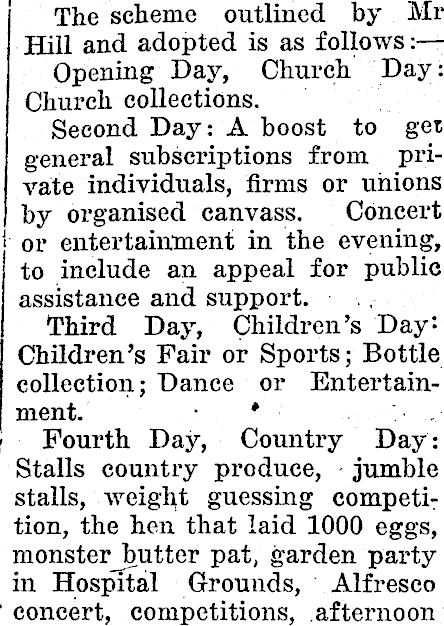 The scheme outlined by Mr Hill and adopted is as follows:—

Opening Day, Church Day: Church collections.

Second Day: A boost to get general subscriptions from private individuals, firms or unions by organised canvass. Concert or entertainment in the evening, to include an appeal for public assistance and support.

Third Day, Children's Day: Children's Fair or Sports; Bottle collection; Dance or Entertainment.

Fourth Day, Country Day: Stalls country produce, jumble stalls, weight guessing competition, the hen that laid 1000 eggs, monster butter pat, garden party in Hospital Grounds, Alfresco concert, competitions, afternoon